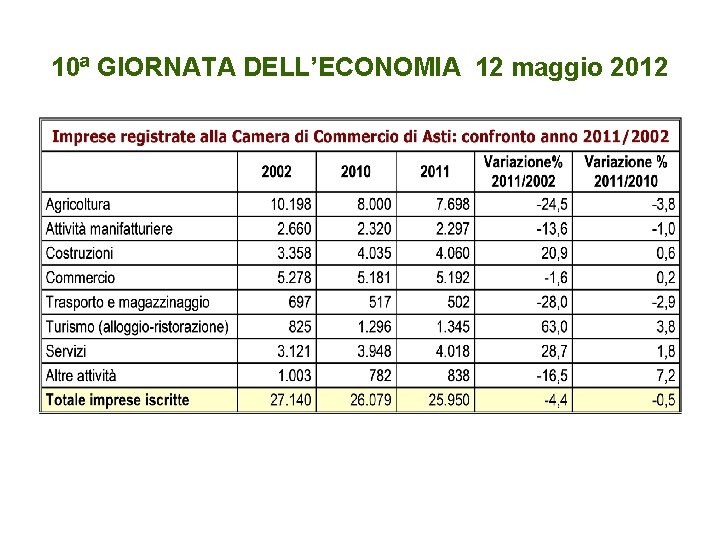 10ª GIORNATA DELL'ECONOMIA 12 maggio 2012

Imprese registrate alla Camera di Commercio di Asti: confronto anno 2011/2002

| | 2002 | 2010 | 2011 | Variazione% 2011/2002 | Variazione % 2011/2010 |
|---|---|---|---|---|---|
| Agricoltura | 10.198 | 8.000 | 7.698 | -24,5 | -3,8 |
| Attività manifatturiere | 2.660 | 2.320 | 2.297 | -13,6 | -1,0 |
| Costruzioni | 3.358 | 4.035 | 4.060 | 20,9 | 0,6 |
| Commercio | 5.278 | 5.181 | 5.192 | -1,6 | 0,2 |
| Trasporto e magazzinaggio | 697 | 517 | 502 | -28,0 | -2,9 |
| Turismo (alloggio-ristorazione) | 825 | 1.296 | 1.345 | 63,0 | 3,8 |
| Servizi | 3.121 | 3.948 | 4.018 | 28,7 | 1,8 |
| Altre attività | 1.003 | 782 | 838 | -16,5 | 7,2 |
| Totale imprese iscritte | 27.140 | 26.079 | 25.950 | -4,4 | -0,5 |